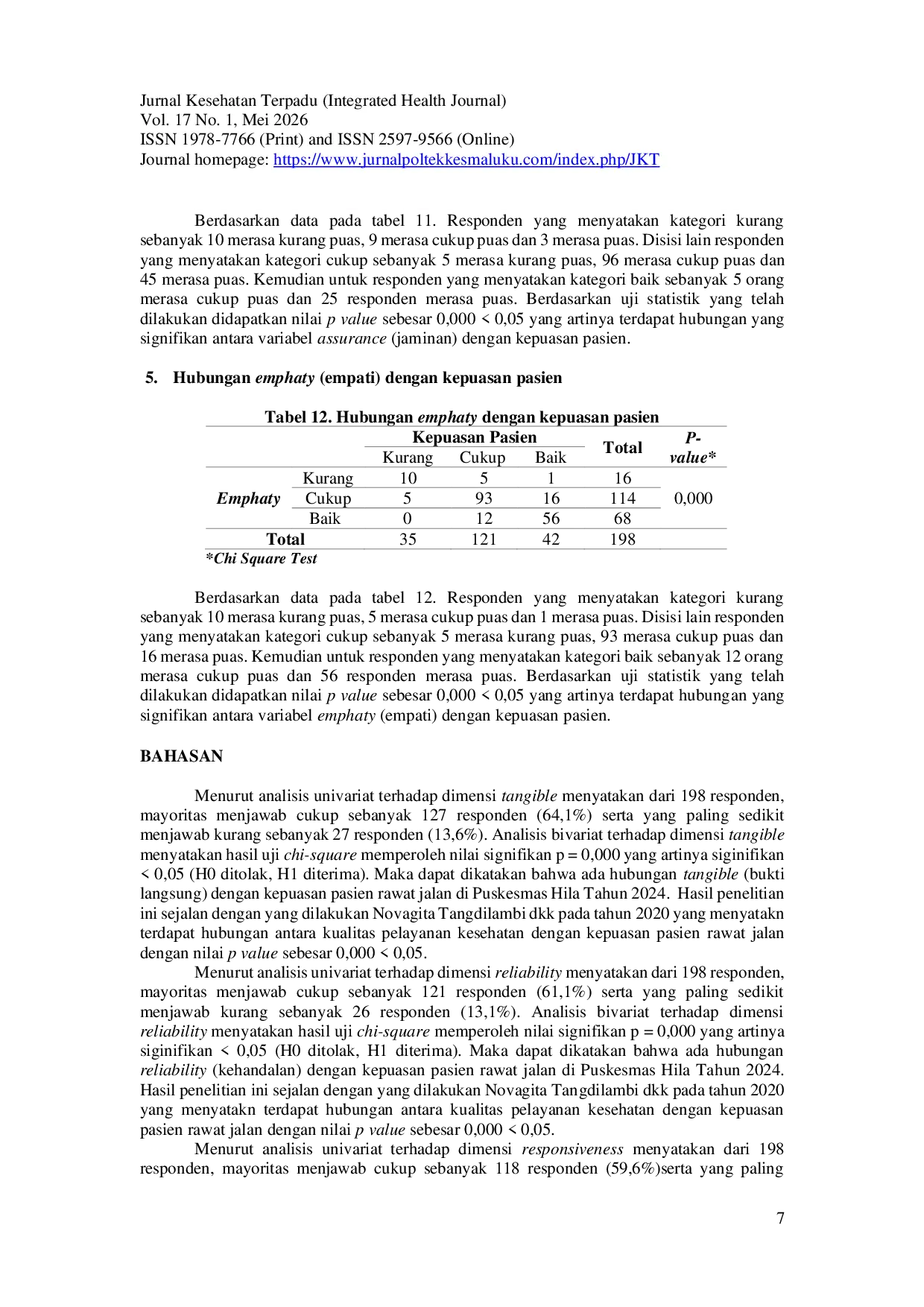 Jurnal Kesehatan Terpadu (Integrated Health Journal)
Vol. 17 No. 1, Mei 2026
ISSN 1978-7766 (Print) and ISSN 2597-9566 (Online)
Journal homepage: https://www.jurnalpoltekkesmaluku.com/index.php/JKT

Berdasarkan data pada tabel 11. Responden yang menyatakan kategori kurang sebanyak 10 merasa kurang puas, 9 merasa cukup puas dan 3 merasa puas. Disisi lain responden yang menyatakan kategori cukup sebanyak 5 merasa kurang puas, 96 merasa cukup puas dan 45 merasa puas. Kemudian untuk responden yang menyatakan kategori baik sebanyak 5 orang merasa cukup puas dan 25 responden merasa puas. Berdasarkan uji statistik yang telah dilakukan didapatkan nilai p value sebesar 0,000 < 0,05 yang artinya terdapat hubungan yang signifikan antara variabel assurance (jaminan) dengan kepuasan pasien.

5. Hubungan emphaty (empati) dengan kepuasan pasien

Tabel 12. Hubungan emphaty dengan kepuasan pasien

| | | Kepuasan Pasien | | | Total | P-value* |
|---|---|---|---|---|---|---|
| | | Kurang | Cukup | Baik | | |
| Emphaty | Kurang | 10 | 5 | 1 | 16 | 0,000 |
| | Cukup | 5 | 93 | 16 | 114 | |
| | Baik | 0 | 12 | 56 | 68 | |
| Total | | 35 | 121 | 42 | 198 | |

*Chi Square Test

Berdasarkan data pada tabel 12. Responden yang menyatakan kategori kurang sebanyak 10 merasa kurang puas, 5 merasa cukup puas dan 1 merasa puas. Disisi lain responden yang menyatakan kategori cukup sebanyak 5 merasa kurang puas, 93 merasa cukup puas dan 16 merasa puas. Kemudian untuk responden yang menyatakan kategori baik sebanyak 12 orang merasa cukup puas dan 56 responden merasa puas. Berdasarkan uji statistik yang telah dilakukan didapatkan nilai p value sebesar 0,000 < 0,05 yang artinya terdapat hubungan yang signifikan antara variabel emphaty (empati) dengan kepuasan pasien.

BAHASAN

Menurut analisis univariat terhadap dimensi tangible menyatakan dari 198 responden, mayoritas menjawab cukup sebanyak 127 responden (64,1%) serta yang paling sedikit menjawab kurang sebanyak 27 responden (13,6%). Analisis bivariat terhadap dimensi tangible menyatakan hasil uji chi-square memperoleh nilai signifikan p = 0,000 yang artinya siginifikan < 0,05 (H0 ditolak, H1 diterima). Maka dapat dikatakan bahwa ada hubungan tangible (bukti langsung) dengan kepuasan pasien rawat jalan di Puskesmas Hila Tahun 2024. Hasil penelitian ini sejalan dengan yang dilakukan Novagita Tangdilambi dkk pada tahun 2020 yang menyatakn terdapat hubungan antara kualitas pelayanan kesehatan dengan kepuasan pasien rawat jalan dengan nilai p value sebesar 0,000 < 0,05.

Menurut analisis univariat terhadap dimensi reliability menyatakan dari 198 responden, mayoritas menjawab cukup sebanyak 121 responden (61,1%) serta yang paling sedikit menjawab kurang sebanyak 26 responden (13,1%). Analisis bivariat terhadap dimensi reliability menyatakan hasil uji chi-square memperoleh nilai signifikan p = 0,000 yang artinya siginifikan < 0,05 (H0 ditolak, H1 diterima). Maka dapat dikatakan bahwa ada hubungan reliability (kehandalan) dengan kepuasan pasien rawat jalan di Puskesmas Hila Tahun 2024. Hasil penelitian ini sejalan dengan yang dilakukan Novagita Tangdilambi dkk pada tahun 2020 yang menyatakn terdapat hubungan antara kualitas pelayanan kesehatan dengan kepuasan pasien rawat jalan dengan nilai p value sebesar 0,000 < 0,05.

Menurut analisis univariat terhadap dimensi responsiveness menyatakan dari 198 responden, mayoritas menjawab cukup sebanyak 118 responden (59,6%)serta yang paling

7